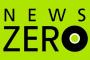 NEWS
ZERO